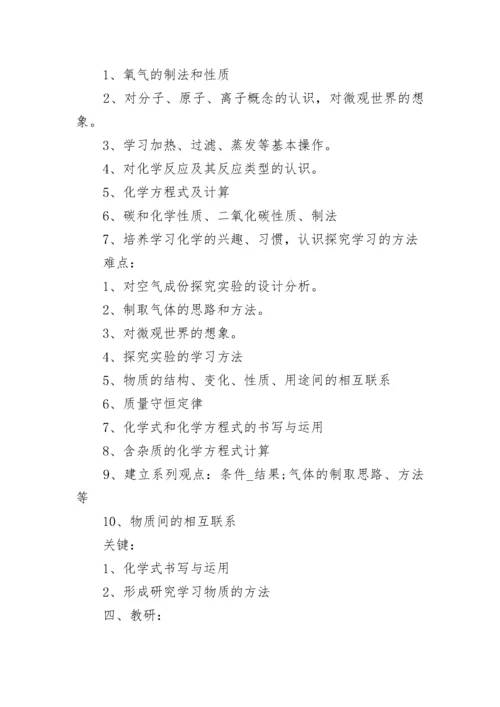 1、氧气的制法和性质

2、对分子、原子、离子概念的认识，对微观世界的想象。

3、学习加热、过滤、蒸发等基本操作。

4、对化学反应及其反应类型的认识。

5、化学方程式及计算

6、碳和化学性质、二氧化碳性质、制法

7、培养学习化学的兴趣、习惯，认识探究学习的方法

难点：

1、对空气成份探究实验的设计分析。

2、制取气体的思路和方法。

3、对微观世界的想象。

4、探究实验的学习方法

5、物质的结构、变化、性质、用途间的相互联系

6、质量守恒定律

7、化学式和化学方程式的书写与运用

8、含杂质的化学方程式计算

9、建立系列观点：条件_结果;气体的制取思路、方法等

10、物质间的相互联系

关键：

1、化学式书写与运用

2、形成研究学习物质的方法

四、教研：